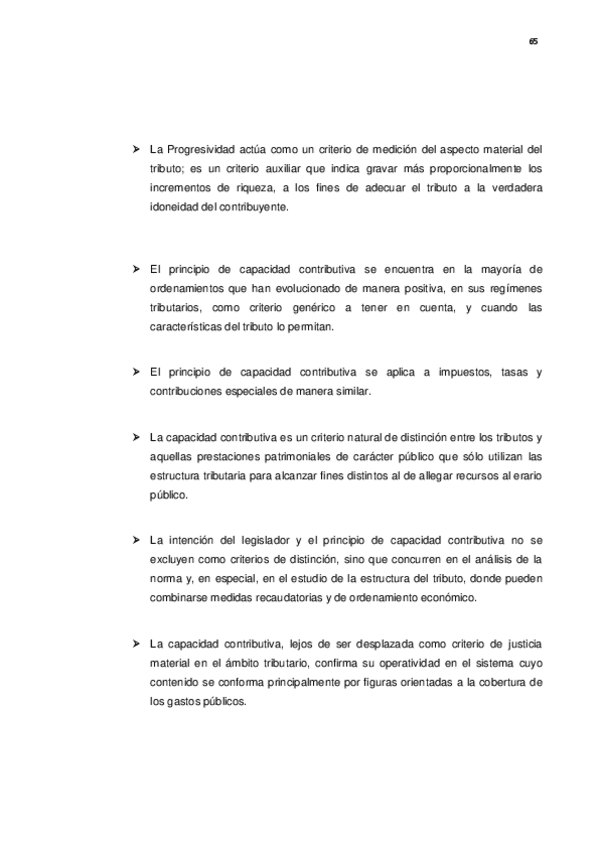 65

➤ La Progresividad actúa como un criterio de medición del aspecto material del tributo; es un criterio auxiliar que indica gravar más proporcionalmente los incrementos de riqueza, a los fines de adecuar el tributo a la verdadera idoneidad del contribuyente.

➤ El principio de capacidad contributiva se encuentra en la mayoría de ordenamientos que han evolucionado de manera positiva, en sus regímenes tributarios, como criterio genérico a tener en cuenta, y cuando las características del tributo lo permitan.

➤ El principio de capacidad contributiva se aplica a impuestos, tasas y contribuciones especiales de manera similar.

➤ La capacidad contributiva es un criterio natural de distinción entre los tributos y aquellas prestaciones patrimoniales de carácter público que sólo utilizan las estructura tributaria para alcanzar fines distintos al de allegar recursos al erario público.

➤ La intención del legislador y el principio de capacidad contributiva no se excluyen como criterios de distinción, sino que concurren en el análisis de la norma y, en especial, en el estudio de la estructura del tributo, donde pueden combinarse medidas recaudatorias y de ordenamiento económico.

➤ La capacidad contributiva, lejos de ser desplazada como criterio de justicia material en el ámbito tributario, confirma su operatividad en el sistema cuyo contenido se conforma principalmente por figuras orientadas a la cobertura de los gastos públicos.